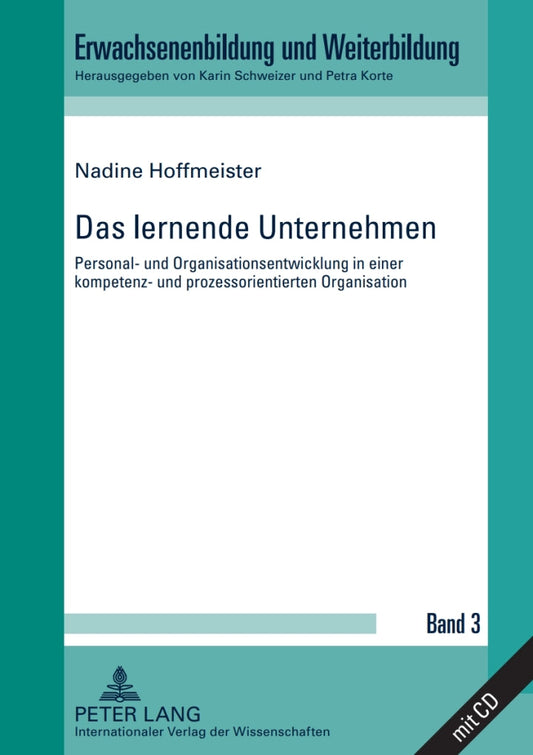 Erwachsenenbildung und Weiterbildung
Herausgegeben von Karin Schweizer und Petra Korte

Nadine Hoffmeister

Das lernende Unternehmen

Personal- und Organisationsentwicklung in einer kompetenz- und prozessorientierten Organisation

Band 3

PETER LANG
Internationaler Verlag der Wissenschaften

mit CD